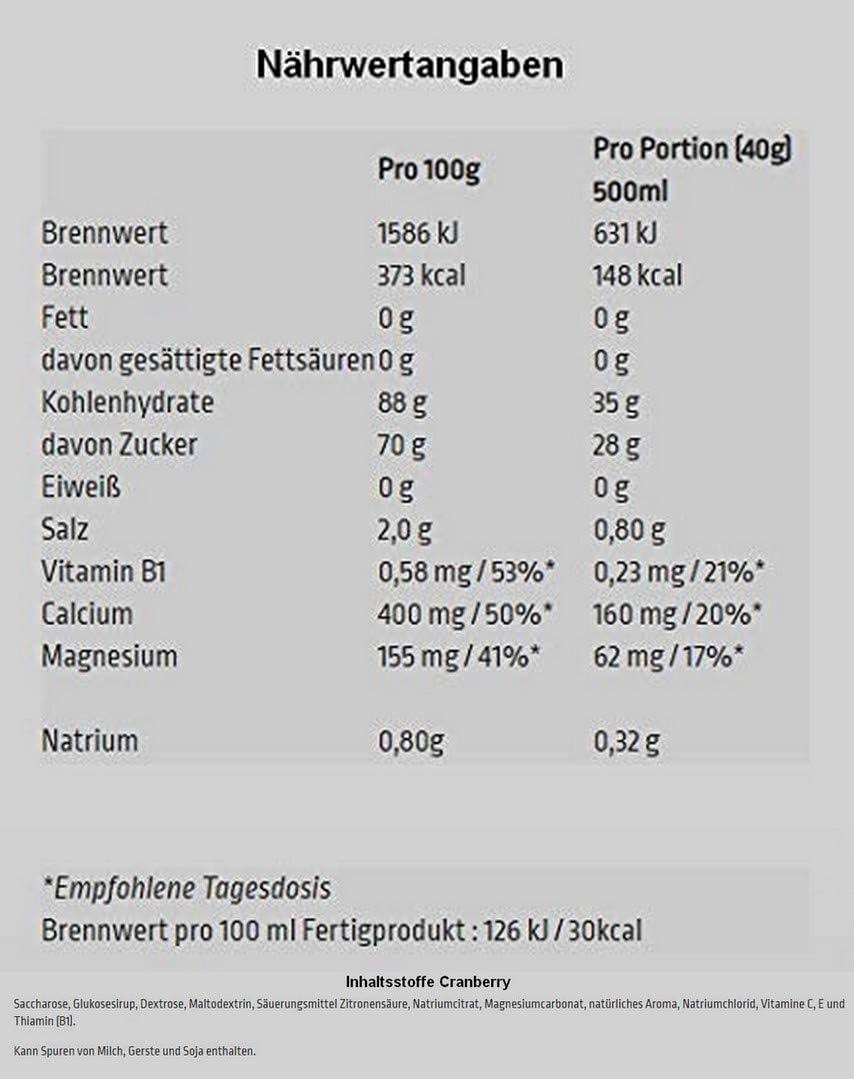 Nährwertangaben

| | Pro 100g | Pro Portion (40g) 500ml |
|---|---|---|
| Brennwert | 1586 kJ | 631 kJ |
| Brennwert | 373 kcal | 148 kcal |
| Fett | 0 g | 0 g |
| davon gesättigte Fettsäuren | 0 g | 0 g |
| Kohlenhydrate | 88 g | 35 g |
| davon Zucker | 70 g | 28 g |
| Eiweiß | 0 g | 0 g |
| Salz | 2,0 g | 0,80 g |
| Vitamin B1 | 0,58 mg / 53%* | 0,23 mg / 21%* |
| Calcium | 400 mg / 50%* | 160 mg / 20%* |
| Magnesium | 155 mg / 41%* | 62 mg / 17%* |
| Natrium | 0,80g | 0,32 g |

*Empfohlene Tagesdosis
Brennwert pro 100 ml Fertigprodukt : 126 kJ / 30kcal

Inhaltsstoffe Cranberry

Saccharose, Glukosesirup, Dextrose, Maltodextrin, Säuerungsmittel Zitronensäure, Natriumcitrat, Magnesiumcarbonat, natürliches Aroma, Natriumchlorid, Vitamine C, E und Thiamin (B1).

Kann Spuren von Milch, Gerste und Soja enthalten.